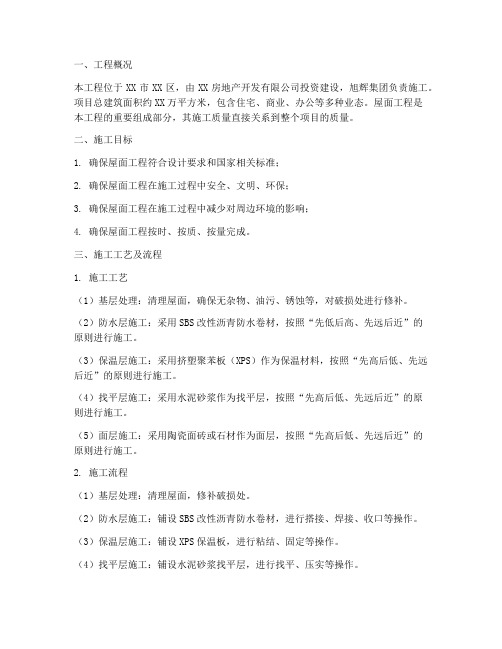 一、工程概况

本工程位于XX市XX区，由XX房地产开发有限公司投资建设，旭辉集团负责施工。项目总建筑面积约XX万平方米，包含住宅、商业、办公等多种业态。屋面工程是本工程的重要组成部分，其施工质量直接关系到整个项目的质量。

二、施工目标

1. 确保屋面工程符合设计要求和国家相关标准；

2. 确保屋面工程在施工过程中安全、文明、环保；

3. 确保屋面工程在施工过程中减少对周边环境的影响；

4. 确保屋面工程按时、按质、按量完成。

三、施工工艺及流程

1. 施工工艺

（1）基层处理：清理屋面，确保无杂物、油污、锈蚀等，对破损处进行修补。

（2）防水层施工：采用SBS改性沥青防水卷材，按照“先低后高、先远后近”的原则进行施工。

（3）保温层施工：采用挤塑聚苯板（XPS）作为保温材料，按照“先高后低、先远后近”的原则进行施工。

（4）找平层施工：采用水泥砂浆作为找平层，按照“先高后低、先远后近”的原则进行施工。

（5）面层施工：采用陶瓷面砖或石材作为面层，按照“先高后低、先远后近”的原则进行施工。

2. 施工流程

（1）基层处理：清理屋面，修补破损处。

（2）防水层施工：铺设SBS改性沥青防水卷材，进行搭接、焊接、收口等操作。

（3）保温层施工：铺设XPS保温板，进行粘结、固定等操作。

（4）找平层施工：铺设水泥砂浆找平层，进行找平、压实等操作。